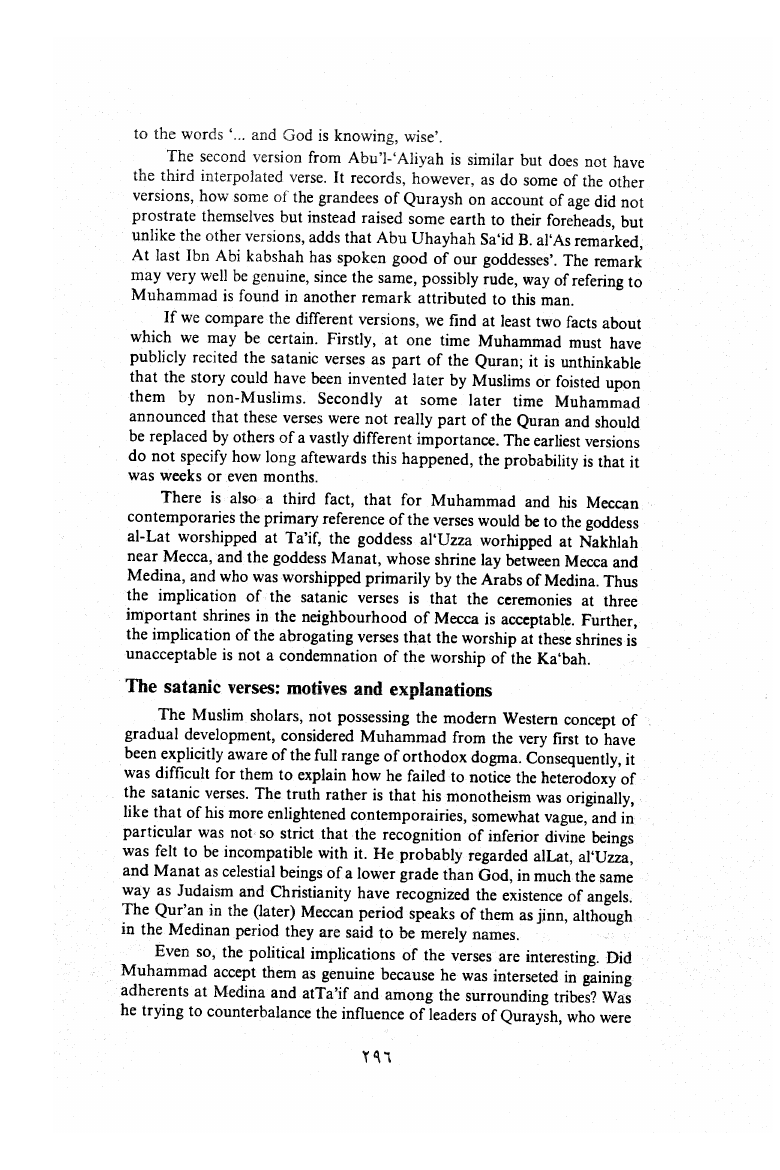 to the words '... and God is knowing, wise'.

The second version from Abu'l-'Aliyah is similar but does not have the third interpolated verse. It records, however, as do some of the other versions, how some of the grandees of Quraysh on account of age did not prostrate themselves but instead raised some earth to their foreheads, but unlike the other versions, adds that Abu Uhayhah Sa'id B. al'As remarked, At last Ibn Abi kabshah has spoken good of our goddesses'. The remark may very well be genuine, since the same, possibly rude, way of refering to Muhammad is found in another remark attributed to this man.

If we compare the different versions, we find at least two facts about which we may be certain. Firstly, at one time Muhammad must have publicly recited the satanic verses as part of the Quran; it is unthinkable that the story could have been invented later by Muslims or foisted upon them by non-Muslims. Secondly at some later time Muhammad announced that these verses were not really part of the Quran and should be replaced by others of a vastly different importance. The earliest versions do not specify how long aftewards this happened, the probability is that it was weeks or even months.

There is also a third fact, that for Muhammad and his Meccan contemporaries the primary reference of the verses would be to the goddess al-Lat worshipped at Ta'if, the goddess al'Uzza worhipped at Nakhlah near Mecca, and the goddess Manat, whose shrine lay between Mecca and Medina, and who was worshipped primarily by the Arabs of Medina. Thus the implication of the satanic verses is that the ceremonies at three important shrines in the neighbourhood of Mecca is acceptable. Further, the implication of the abrogating verses that the worship at these shrines is unacceptable is not a condemnation of the worship of the Ka'bah.

The satanic verses: motives and explanations

The Muslim sholars, not possessing the modern Western concept of gradual development, considered Muhammad from the very first to have been explicitly aware of the full range of orthodox dogma. Consequently, it was difficult for them to explain how he failed to notice the heterodoxy of the satanic verses. The truth rather is that his monotheism was originally, like that of his more enlightened contemporairies, somewhat vague, and in particular was not so strict that the recognition of inferior divine beings was felt to be incompatible with it. He probably regarded alLat, al'Uzza, and Manat as celestial beings of a lower grade than God, in much the same way as Judaism and Christianity have recognized the existence of angels. The Qur'an in the (later) Meccan period speaks of them as jinn, although in the Medinan period they are said to be merely names.

Even so, the political implications of the verses are interesting. Did Muhammad accept them as genuine because he was interseted in gaining adherents at Medina and atTa'if and among the surrounding tribes? Was he trying to counterbalance the influence of leaders of Quraysh, who were

٢٩٦